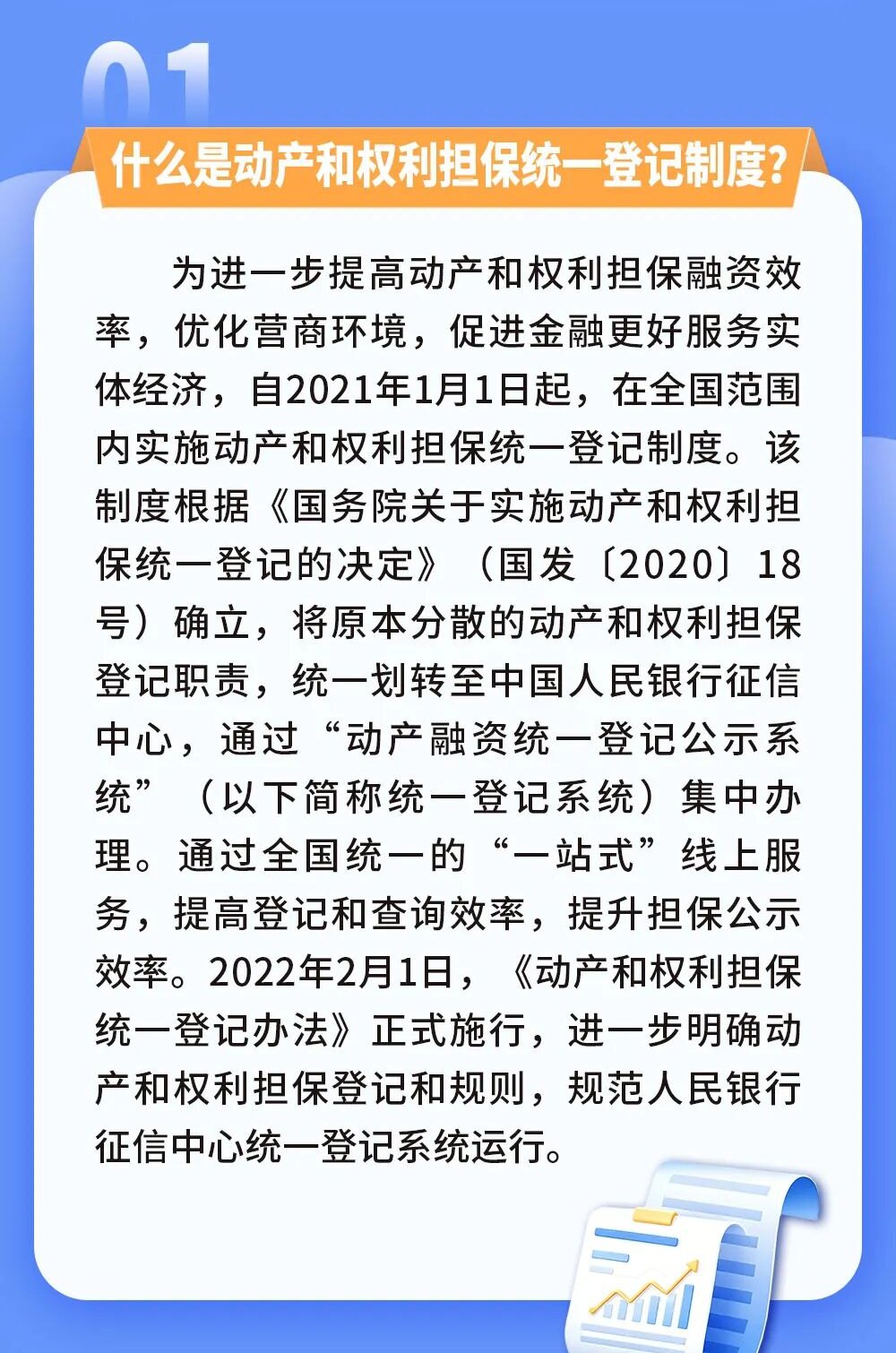 01

什么是动产和权利担保统一登记制度？

为进一步提高动产和权利担保融资效率，优化营商环境，促进金融更好服务实体经济，自2021年1月1日起，在全国范围内实施动产和权利担保统一登记制度。该制度根据《国务院关于实施动产和权利担保统一登记的决定》（国发〔2020〕18号）确立，将原本分散的动产和权利担保登记职责，统一划转至中国人民银行征信中心，通过“动产融资统一登记公示系统”（以下简称统一登记系统）集中办理。通过全国统一的“一站式”线上服务，提高登记和查询效率，提升担保公示效率。2022年2月1日，《动产和权利担保统一登记办法》正式施行，进一步明确动产和权利担保登记和规则，规范人民银行征信中心统一登记系统运行。